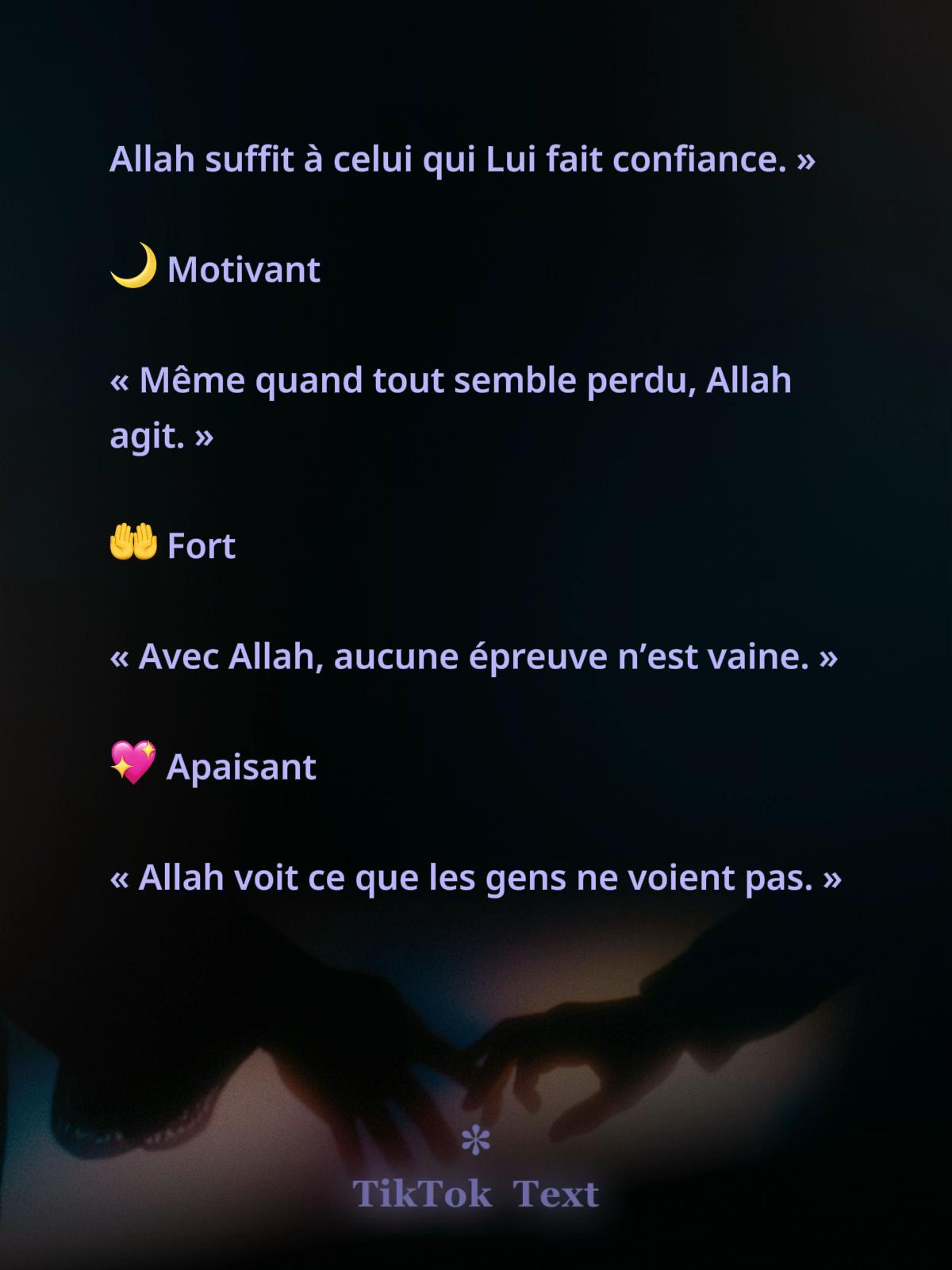 Allah suffit à celui qui Lui fait confiance. »

🌙 Motivant

« Même quand tout semble perdu, Allah agit. »

🤲 Fort

« Avec Allah, aucune épreuve n'est vaine. »

💖 Apaisant

« Allah voit ce que les gens ne voient pas. »

TikTok Text